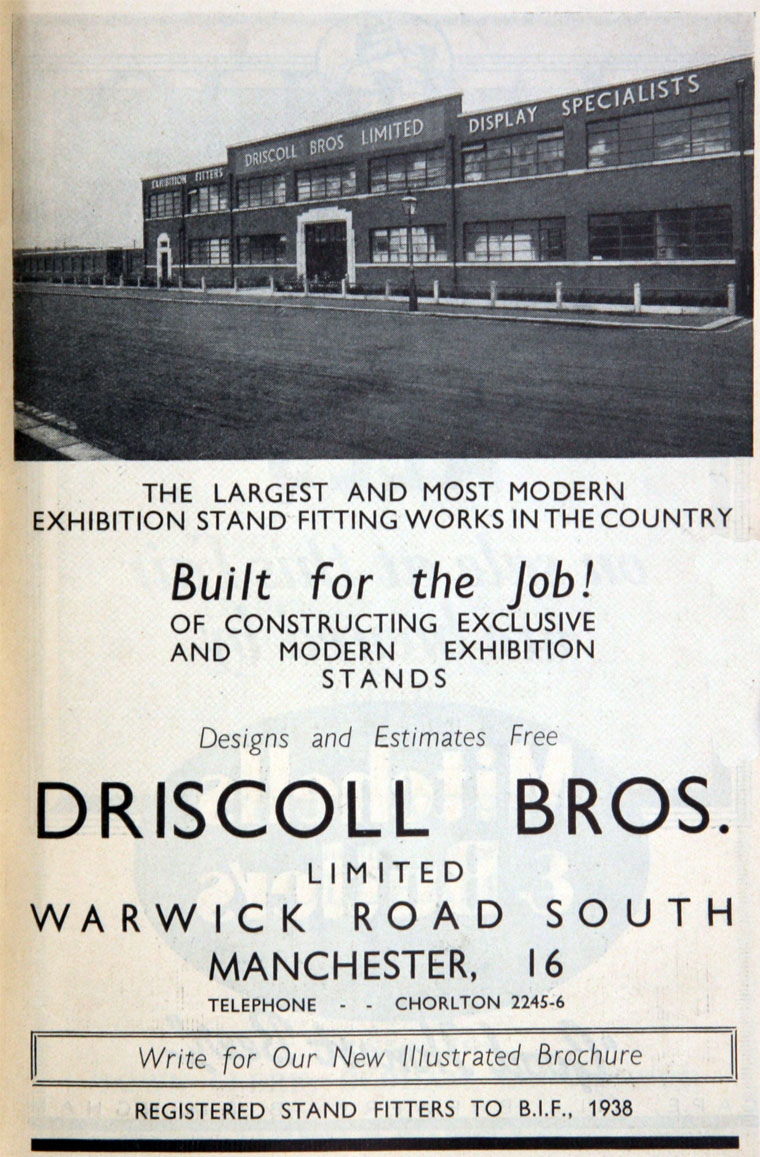 EXHIBITION FITTERS

DRISCOLL BROS LIMITED

DISPLAY SPECIALISTS

THE LARGEST AND MOST MODERN EXHIBITION STAND FITTING WORKS IN THE COUNTRY

Built for the Job!

OF CONSTRUCTING EXCLUSIVE AND MODERN EXHIBITION STANDS

Designs and Estimates Free

DRISCOLL BROS.

LIMITED

WARWICK ROAD SOUTH

MANCHESTER, 16

TELEPHONE - - CHORLTON 2245-6

Write for Our New Illustrated Brochure

REGISTERED STAND FITTERS TO B.I.F., 1938